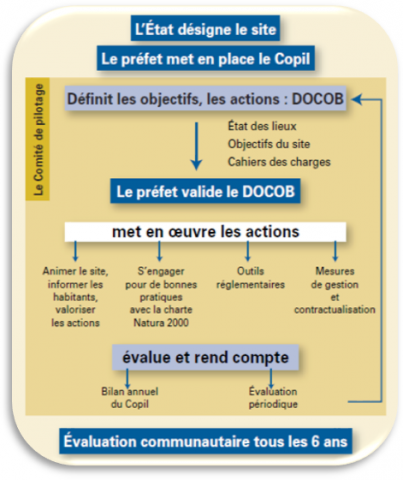 L'État désigne le site

Le préfet met en place le Copil

Le Comité de pilotage

Définit les objectifs, les actions : DOCOB

État des lieux
Objectifs du site
Cahiers des charges

Le préfet valide le DOCOB

met en œuvre les actions

Animer le site, informer les habitants, valoriser les actions

S'engager pour de bonnes pratiques avec la charte Natura 2000

Outils réglementaires

Mesures de gestion et contractualisation

évalue et rend compte

Bilan annuel du Copil

Évaluation périodique

Évaluation communautaire tous les 6 ans